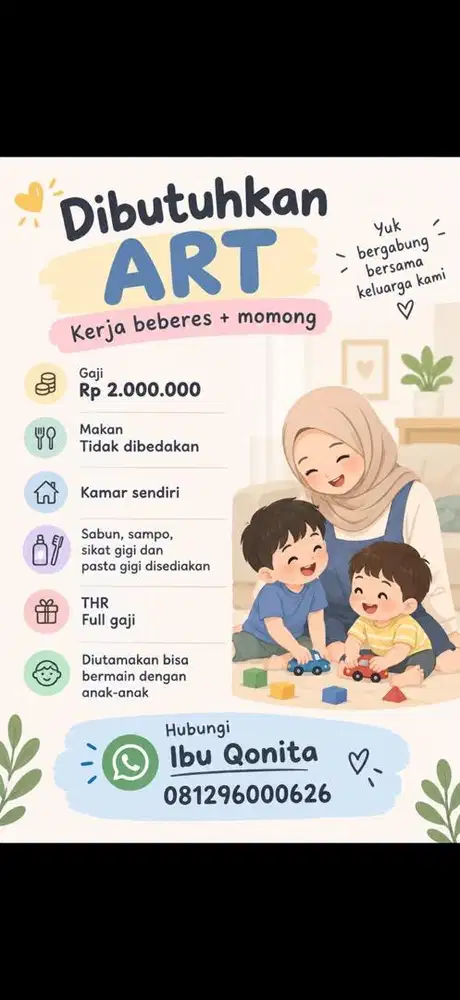 Dibutuhkan
ART
Kerja beberes + momong

Yuk bergabung bersama keluarga kami

Gaji
Rp 2.000.000

Makan
Tidak dibedakan

Kamar sendiri

Sabun, sampo, sikat gigi dan pasta gigi disediakan

THR
Full gaji

Diutamakan bisa bermain dengan anak-anak

Hubungi
Ibu Qonita
081296000626